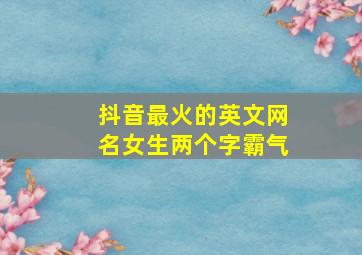 抖音最火的英文网名女生两个字霸气